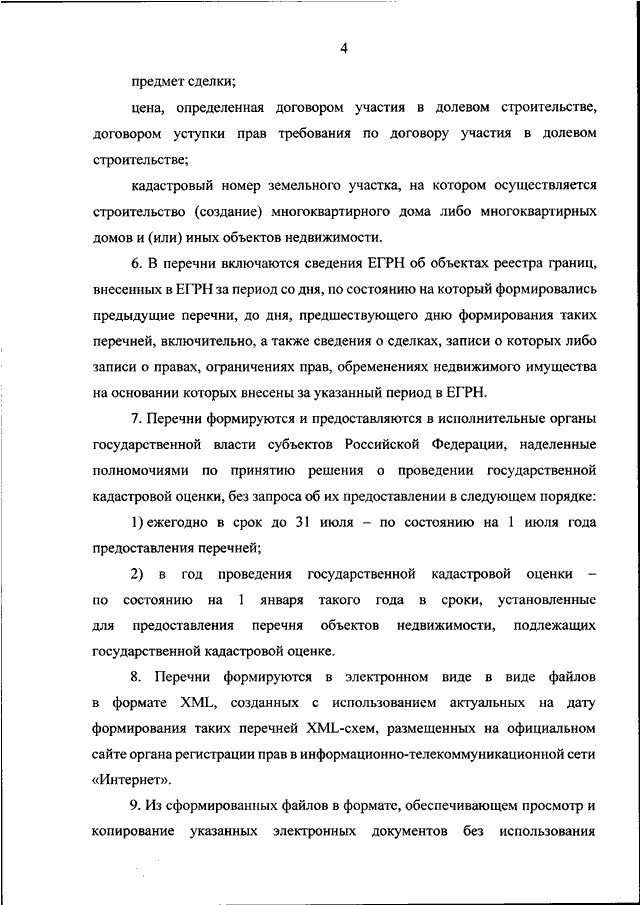 4

предмет сделки;

цена, определенная договором участия в долевом строительстве, договором уступки прав требования по договору участия в долевом строительстве;

кадастровый номер земельного участка, на котором осуществляется строительство (создание) многоквартирного дома либо многоквартирных домов и (или) иных объектов недвижимости.

6. В перечни включаются сведения ЕГРН об объектах реестра границ, внесенных в ЕГРН за период со дня, по состоянию на который формировались предыдущие перечни, до дня, предшествующего дню формирования таких перечней, включительно, а также сведения о сделках, записи о которых либо записи о правах, ограничениях прав, обременениях недвижимого имущества на основании которых внесены за указанный период в ЕГРН.

7. Перечни формируются и предоставляются в исполнительные органы государственной власти субъектов Российской Федерации, наделенные полномочиями по принятию решения о проведении государственной кадастровой оценки, без запроса об их предоставлении в следующем порядке:

1) ежегодно в срок до 31 июля – по состоянию на 1 июля года предоставления перечней;

2) в год проведения государственной кадастровой оценки – по состоянию на 1 января такого года в сроки, установленные для предоставления перечня объектов недвижимости, подлежащих государственной кадастровой оценке.

8. Перечни формируются в электронном виде в виде файлов в формате XML, созданных с использованием актуальных на дату формирования таких перечней XML-схем, размещенных на официальном сайте органа регистрации прав в информационно-телекоммуникационной сети «Интернет».

9. Из сформированных файлов в формате, обеспечивающем просмотр и копирование указанных электронных документов без использования